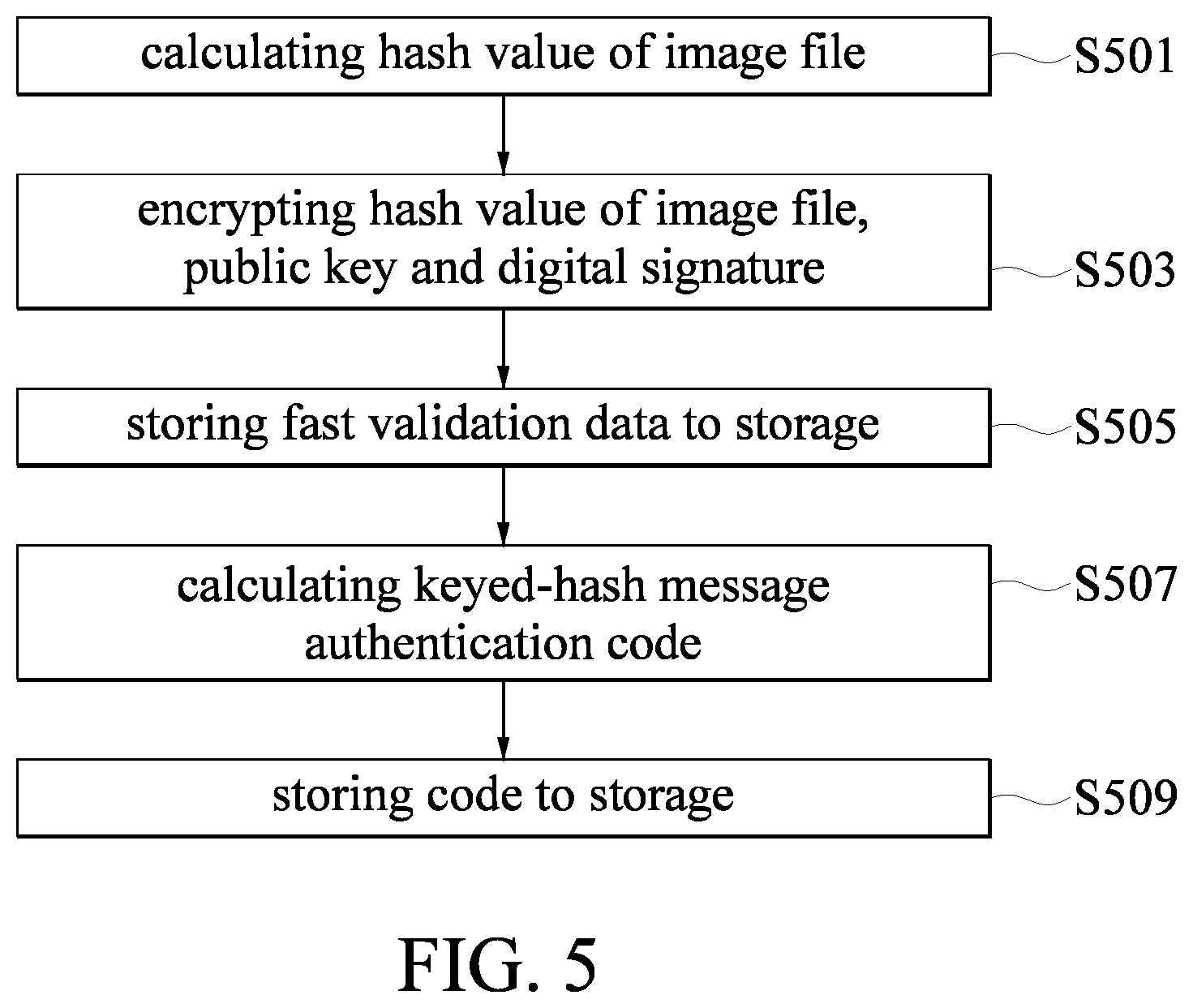 calculating hash value of image file

S501

encrypting hash value of image file, public key and digital signature

S503

storing fast validation data to storage

S505

calculating keyed-hash message authentication code

S507

storing code to storage

S509

FIG. 5